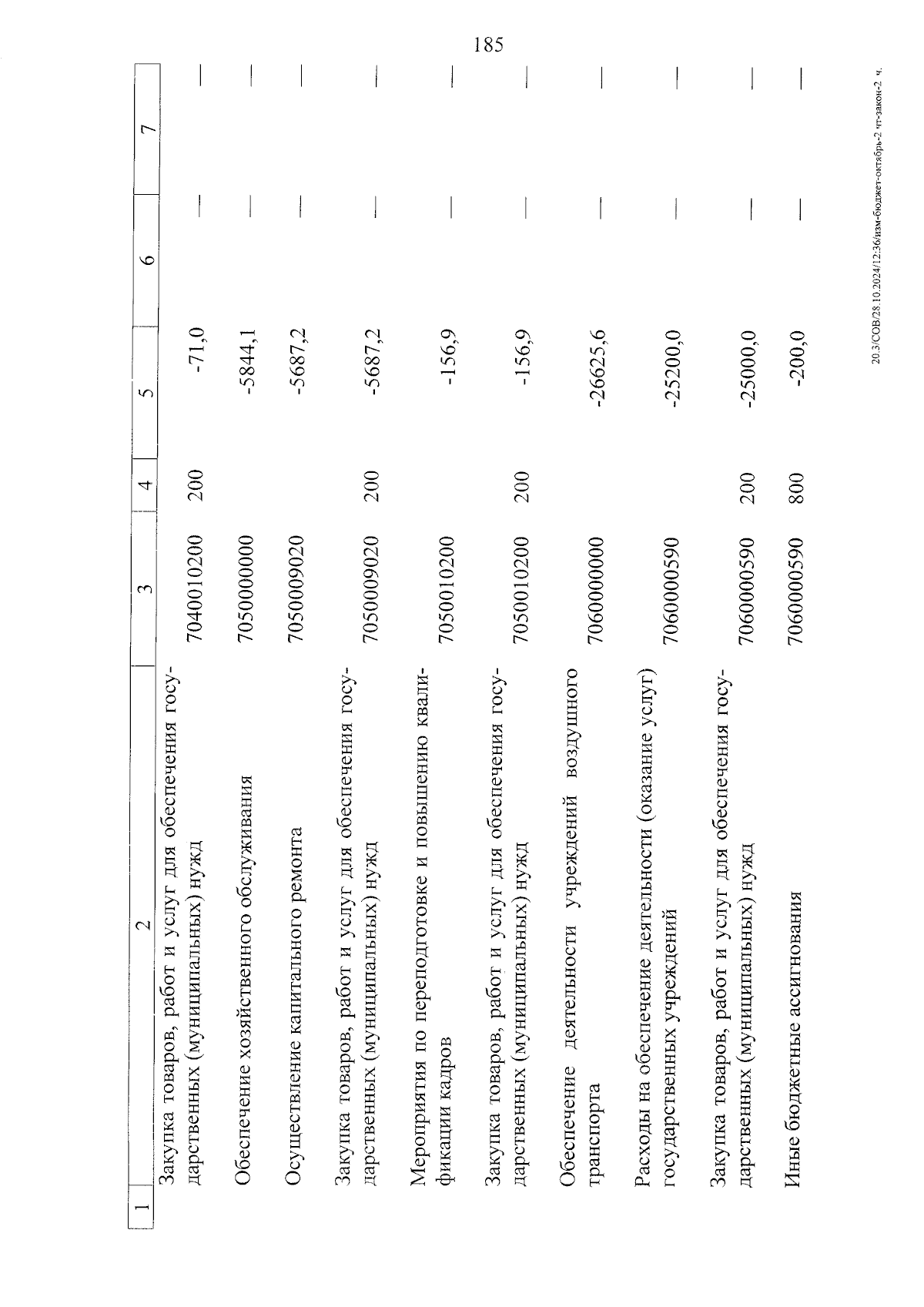 185

| 1 | 2 | 3 | 4 | 5 | 6 | 7 |
|---|---|---|---|---|---|---|
| | Закупка товаров, работ и услуг для обеспечения государственных (муниципальных) нужд | 7040010200 | 200 | -71,0 | — | — |
| | Обеспечение хозяйственного обслуживания | 7050000000 | | -5844,1 | — | — |
| | Осуществление капитального ремонта | 7050009020 | | -5687,2 | — | — |
| | Закупка товаров, работ и услуг для обеспечения государственных (муниципальных) нужд | 7050009020 | 200 | -5687,2 | — | — |
| | Мероприятия по переподготовке и повышению квалификации кадров | 7050010200 | | -156,9 | — | — |
| | Закупка товаров, работ и услуг для обеспечения государственных (муниципальных) нужд | 7050010200 | 200 | -156,9 | — | — |
| | Обеспечение деятельности учреждений воздушного транспорта | 7060000000 | | -26625,6 | — | — |
| | Расходы на обеспечение деятельности (оказание услуг) государственных учреждений | 7060000590 | | -25200,0 | — | — |
| | Закупка товаров, работ и услуг для обеспечения государственных (муниципальных) нужд | 7060000590 | 200 | -25000,0 | — | — |
| | Иные бюджетные ассигнования | 7060000590 | 800 | -200,0 | — | — |

20.3/СОВ/28.10.2024/12:36/изм-бюджет-октябрь-2 чт-закон-2 ч.